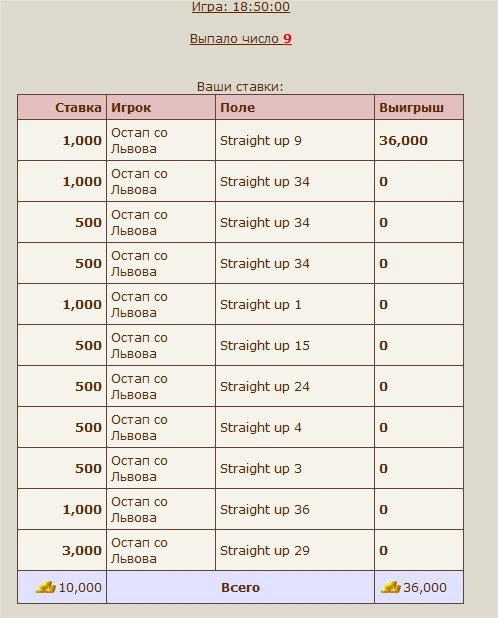 Игра: 18:50:00

Выпало число 9

Ваши ставки:

| Ставка | Игрок | Поле | Выигрыш |
|---|---|---|---|
| 1,000 | Остап со Львова | Straight up 9 | 36,000 |
| 1,000 | Остап со Львова | Straight up 34 | 0 |
| 500 | Остап со Львова | Straight up 34 | 0 |
| 500 | Остап со Львова | Straight up 34 | 0 |
| 1,000 | Остап со Львова | Straight up 1 | 0 |
| 500 | Остап со Львова | Straight up 15 | 0 |
| 500 | Остап со Львова | Straight up 24 | 0 |
| 500 | Остап со Львова | Straight up 4 | 0 |
| 500 | Остап со Львова | Straight up 3 | 0 |
| 1,000 | Остап со Львова | Straight up 36 | 0 |
| 3,000 | Остап со Львова | Straight up 29 | 0 |
| 10,000 | Всего | | 36,000 |